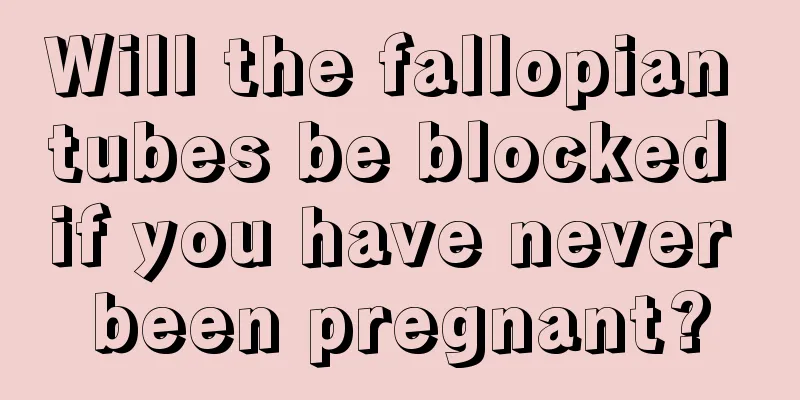 Will the fallopian tubes be blocked if you have never been pregnant?